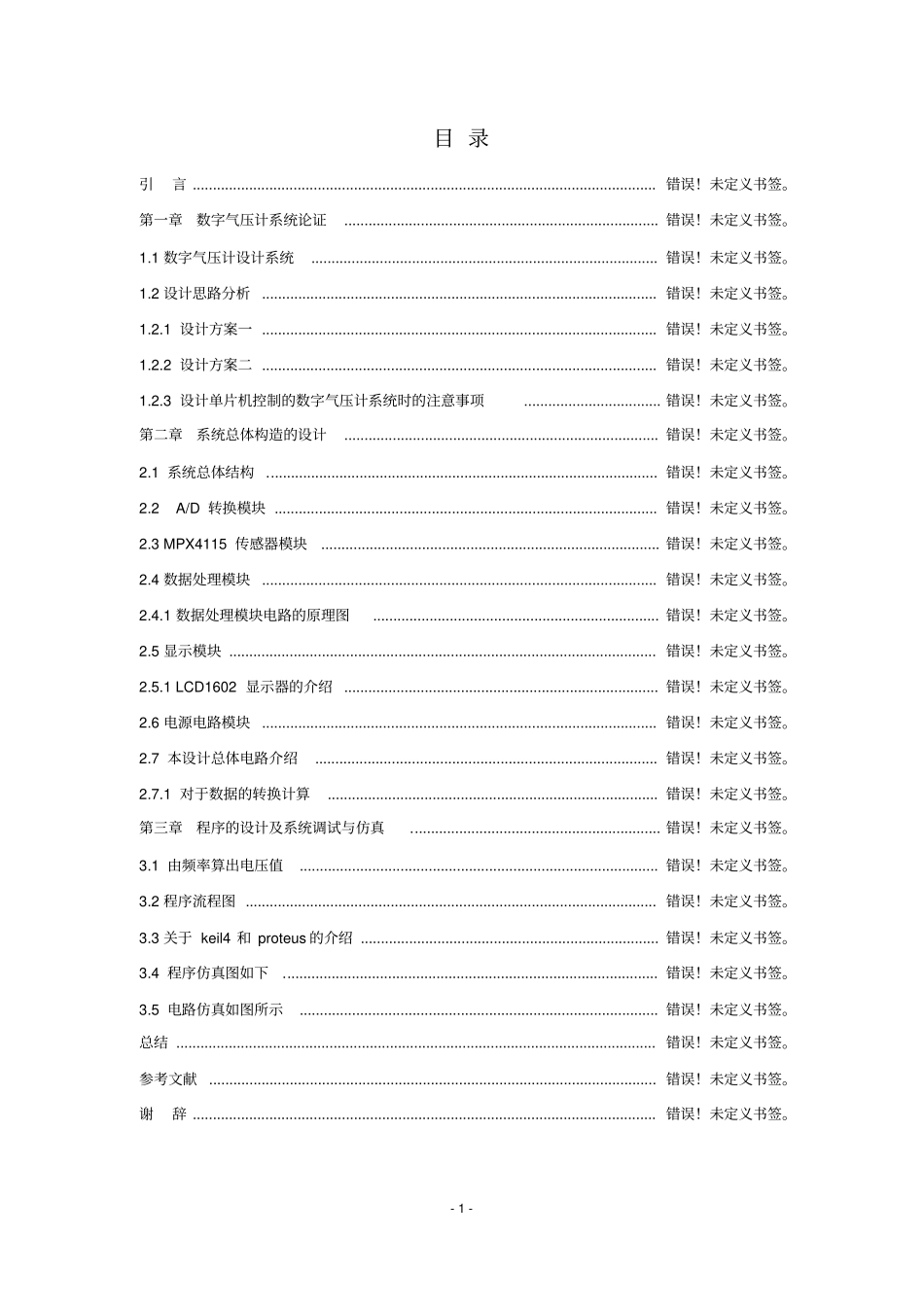 目 录

引 言 ........ 错误！未定义书签。

第一章 数字气压计系统论证 ........ 错误！未定义书签。

1.1 数字气压计设计系统 ........ 错误！未定义书签。

1.2 设计思路分析 ........ 错误！未定义书签。

1.2.1 设计方案一 ........ 错误！未定义书签。

1.2.2 设计方案二 ........ 错误！未定义书签。

1.2.3 设计单片机控制的数字气压计系统时的注意事项 ........ 错误！未定义书签。

第二章 系统总体构造的设计 ........ 错误！未定义书签。

2.1 系统总体结构 ........ 错误！未定义书签。

2.2 A/D 转换模块 ........ 错误！未定义书签。

2.3 MPX4115 传感器模块 ........ 错误！未定义书签。

2.4 数据处理模块 ........ 错误！未定义书签。

2.4.1 数据处理模块电路的原理图 ........ 错误！未定义书签。

2.5 显示模块 ........ 错误！未定义书签。

2.5.1 LCD1602 显示器的介绍 ........ 错误！未定义书签。

2.6 电源电路模块 ........ 错误！未定义书签。

2.7 本设计总体电路介绍 ........ 错误！未定义书签。

2.7.1 对于数据的转换计算 ........ 错误！未定义书签。

第三章 程序的设计及系统调试与仿真 ........ 错误！未定义书签。

3.1 由频率算出电压值 ........ 错误！未定义书签。

3.2 程序流程图 ........ 错误！未定义书签。

3.3 关于 keil4 和 proteus 的介绍 ........ 错误！未定义书签。

3.4 程序仿真图如下 ........ 错误！未定义书签。

3.5 电路仿真如图所示 ........ 错误！未定义书签。

总结 ........ 错误！未定义书签。

参考文献 ........ 错误！未定义书签。

谢 辞 ........ 错误！未定义书签。

- 1 -